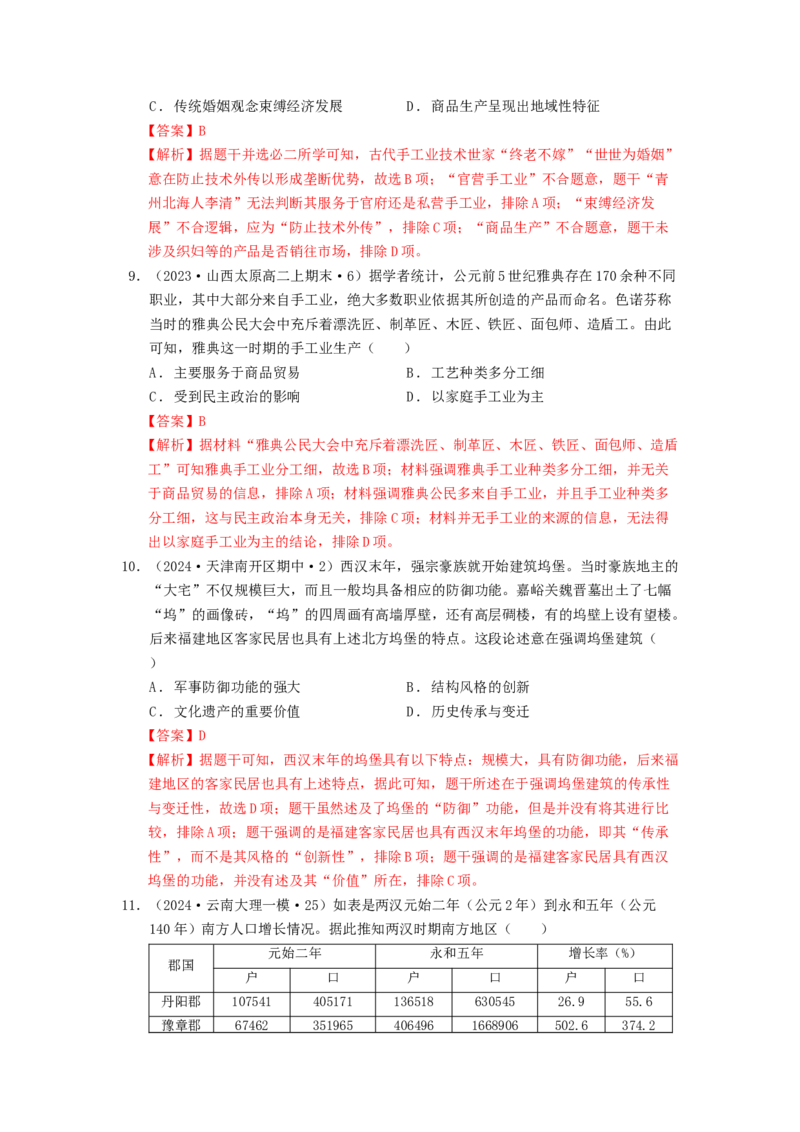 C．传统婚姻观念束缚经济发展　　　　D．商品生产呈现出地域性特征

【答案】B

【解析】据题干并选必二所学可知，古代手工业技术世家“终老不嫁”“世世为婚姻”意在防止技术外传以形成垄断优势，故选B项；“官营手工业”不合题意，题干“青州北海人李清”无法判断其服务于官府还是私营手工业，排除A项；“束缚经济发展”不合逻辑，应为“防止技术外传”，排除C项；“商品生产”不合题意，题干未涉及织妇等的产品是否销往市场，排除D项。

9．（2023·山西太原高二上期末·6）据学者统计，公元前5世纪雅典存在170余种不同职业，其中大部分来自手工业，绝大多数职业依据其所创造的产品而命名。色诺芬称当时的雅典公民大会中充斥着漂洗匠、制革匠、木匠、铁匠、面包师、造盾工。由此可知，雅典这一时期的手工业生产（　　）

A．主要服务于商品贸易　　　　B．工艺种类多分工细

C．受到民主政治的影响　　　　D．以家庭手工业为主

【答案】B

【解析】据材料“雅典公民大会中充斥着漂洗匠、制革匠、木匠、铁匠、面包师、造盾工”可知雅典手工业分工细，故选B项；材料强调雅典手工业种类多分工细，并无关于商品贸易的信息，排除A项；材料强调雅典公民多来自手工业，并且手工业种类多分工细，这与民主政治本身无关，排除C项；材料并无手工业的来源的信息，无法得出以家庭手工业为主的结论，排除D项。

10．（2024·天津南开区期中·2）西汉末年，强宗豪族就开始建筑坞堡。当时豪族地主的“大宅”不仅规模巨大，而且一般均具备相应的防御功能。嘉峪关魏晋墓出土了七幅“坞”的画像砖，“坞”的四周画有高墙厚壁，还有高层碉楼，有的坞壁上设有望楼。后来福建地区客家民居也具有上述北方坞堡的特点。这段论述意在强调坞堡建筑（　　）

A．军事防御功能的强大　　　　B．结构风格的创新

C．文化遗产的重要价值　　　　D．历史传承与变迁

【答案】D

【解析】据题干可知，西汉末年的坞堡具有以下特点：规模大，具有防御功能，后来福建地区的客家民居也具有上述特点，据此可知，题干所述在于强调坞堡建筑的传承性与变迁性，故选D项；题干虽然述及了坞堡的“防御”功能，但是并没有将其进行比较，排除A项；题干强调的是福建客家民居也具有西汉末年坞堡的功能，即其“传承性”，而不是其风格的“创新性”，排除B项；题干强调的是福建客家民居具有西汉坞堡的功能，并没有述及其“价值”所在，排除C项。

11．（2024·云南大理一模·25）如表是两汉元始二年（公元2年）到永和五年（公元140年）南方人口增长情况。据此推知两汉时期南方地区（　　）

| 郡国 | 元始二年 | | 永和五年 | | 增长率（%） | |
|---|---|---|---|---|---|---|
| | 户 | 口 | 户 | 口 | 户 | 口 |
| 丹阳郡 | 107541 | 405171 | 136518 | 630545 | 26.9 | 55.6 |
| 豫章郡 | 67462 | 351965 | 406496 | 1668906 | 502.6 | 374.2 |